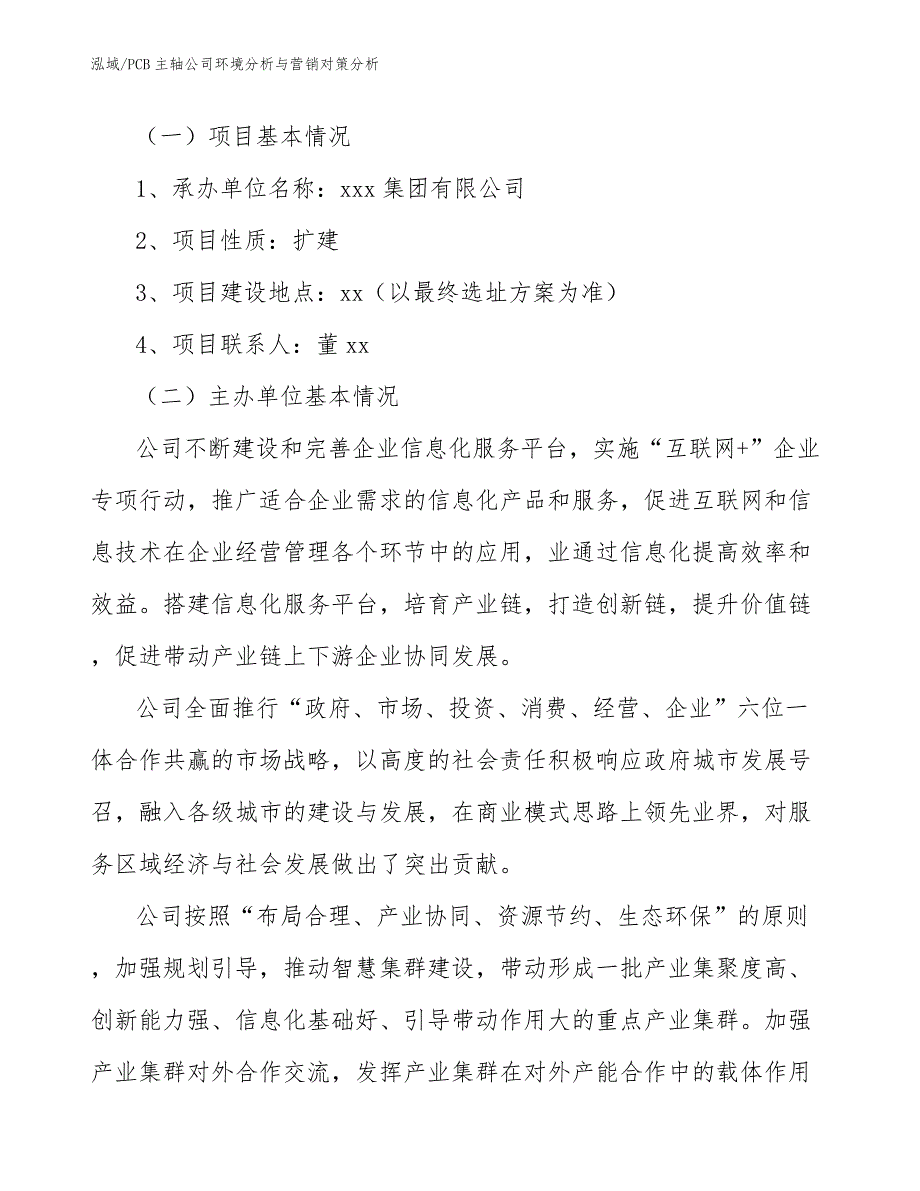 泓域/PCB主轴公司环境分析与营销对策分析

（一）项目基本情况

1、承办单位名称：xxx集团有限公司

2、项目性质：扩建

3、项目建设地点：xx（以最终选址方案为准）

4、项目联系人：董xx

（二）主办单位基本情况

公司不断建设和完善企业信息化服务平台，实施“互联网+”企业专项行动，推广适合企业需求的信息化产品和服务，促进互联网和信息技术在企业经营管理各个环节中的应用，业通过信息化提高效率和效益。搭建信息化服务平台，培育产业链，打造创新链，提升价值链，促进带动产业链上下游企业协同发展。

公司全面推行“政府、市场、投资、消费、经营、企业”六位一体合作共赢的市场战略，以高度的社会责任积极响应政府城市发展号召，融入各级城市的建设与发展，在商业模式思路上领先业界，对服务区域经济与社会发展做出了突出贡献。

公司按照“布局合理、产业协同、资源节约、生态环保”的原则，加强规划引导，推动智慧集群建设，带动形成一批产业集聚度高、创新能力强、信息化基础好、引导带动作用大的重点产业集群。加强产业集群对外合作交流，发挥产业集群在对外产能合作中的载体作用